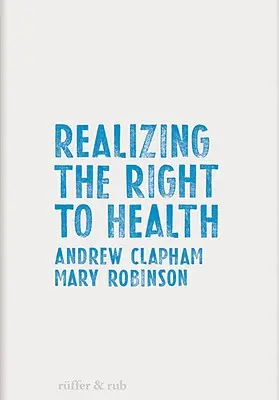 REALIZING THE RIGHT TO HEALTH

ANDREW CLAPHAM
MARY ROBINSON

rüffer & rub